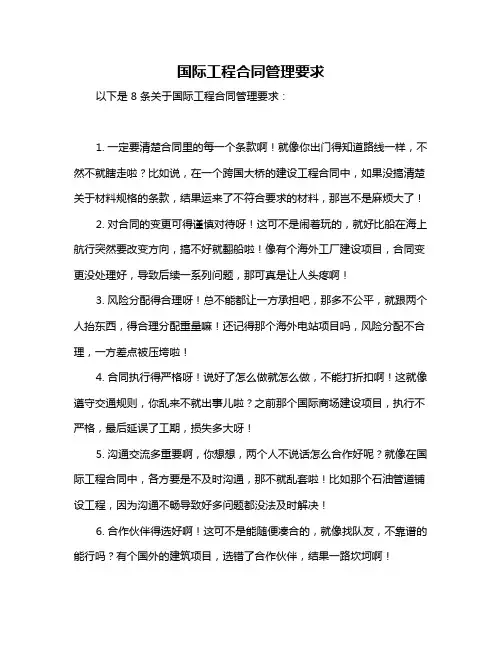 国际工程合同管理要求

以下是 8 条关于国际工程合同管理要求：

1. 一定要清楚合同里的每一个条款啊！就像你出门得知道路线一样，不然不就瞎走啦？比如说，在一个跨国大桥的建设工程合同中，如果没搞清楚关于材料规格的条款，结果运来了不符合要求的材料，那岂不是麻烦大了！

2. 对合同的变更可得谨慎对待呀！这可不是闹着玩的，就好比船在海上航行突然要改变方向，搞不好就翻船啦！像有个海外工厂建设项目，合同变更没处理好，导致后续一系列问题，那可真是让人头疼啊！

3. 风险分配得合理呀！总不能都让一方承担吧，那多不公平，就跟两个人抬东西，得合理分配重量嘛！还记得那个海外电站项目吗，风险分配不合理，一方差点被压垮啦！

4. 合同执行得严格呀！说好了怎么做就怎么做，不能打折扣啊！这就像遵守交通规则，你乱来不就出事儿啦？之前那个国际商场建设项目，执行不严格，最后延误了工期，损失多大呀！

5. 沟通交流多重要啊，你想想，两个人不说话怎么合作好呢？就像在国际工程合同中，各方要是不及时沟通，那不就乱套啦！比如那个石油管道铺设工程，因为沟通不畅导致好多问题都没法及时解决！

6. 合作伙伴得选好啊！这可不是能随便凑合的，就像找队友，不靠谱的能行吗？有个国外的建筑项目，选错了合作伙伴，结果一路坎坷啊！